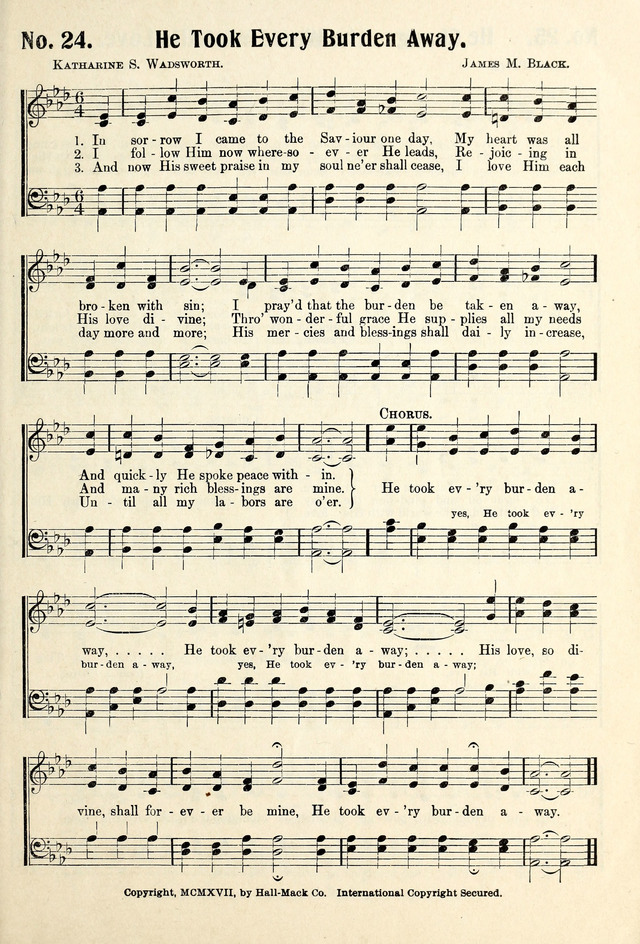 No. 24. He Took Every Burden Away.

Katharine S. Wadsworth. James M. Black.

1. In sor-row I came to the Sav-iour one day, My heart was all
2. I fol-low Him now where-so-ev-er He leads, Re-joic-ing in
3. And now His sweet praise in my soul ne'er shall cease, I love Him each

bro-ken with sin; I pray'd that the bur-den be tak-en a-way,
His love di-vine; Thro' won-der-ful grace He sup-plies all my needs
day more and more; His mer-cies and bless-ings shall dai-ly in-crease,

And quick-ly He spoke peace with-in.
And ma-ny rich bless-ings are mine.
Un-til all my la-bors are o'er.

Chorus.

He took ev-'ry bur-den a-
yes, He took ev-'ry

way, . . . . . He took ev-'ry bur-den a-way; . . . . . His love, so di-
bur-den a-way, yes, He took ev-'ry bur-den a-way;

vine, shall for-ev-er be mine, He took ev-'ry bur-den a-way.

Copyright, MCMXVII, by Hall-Mack Co. International Copyright Secured.